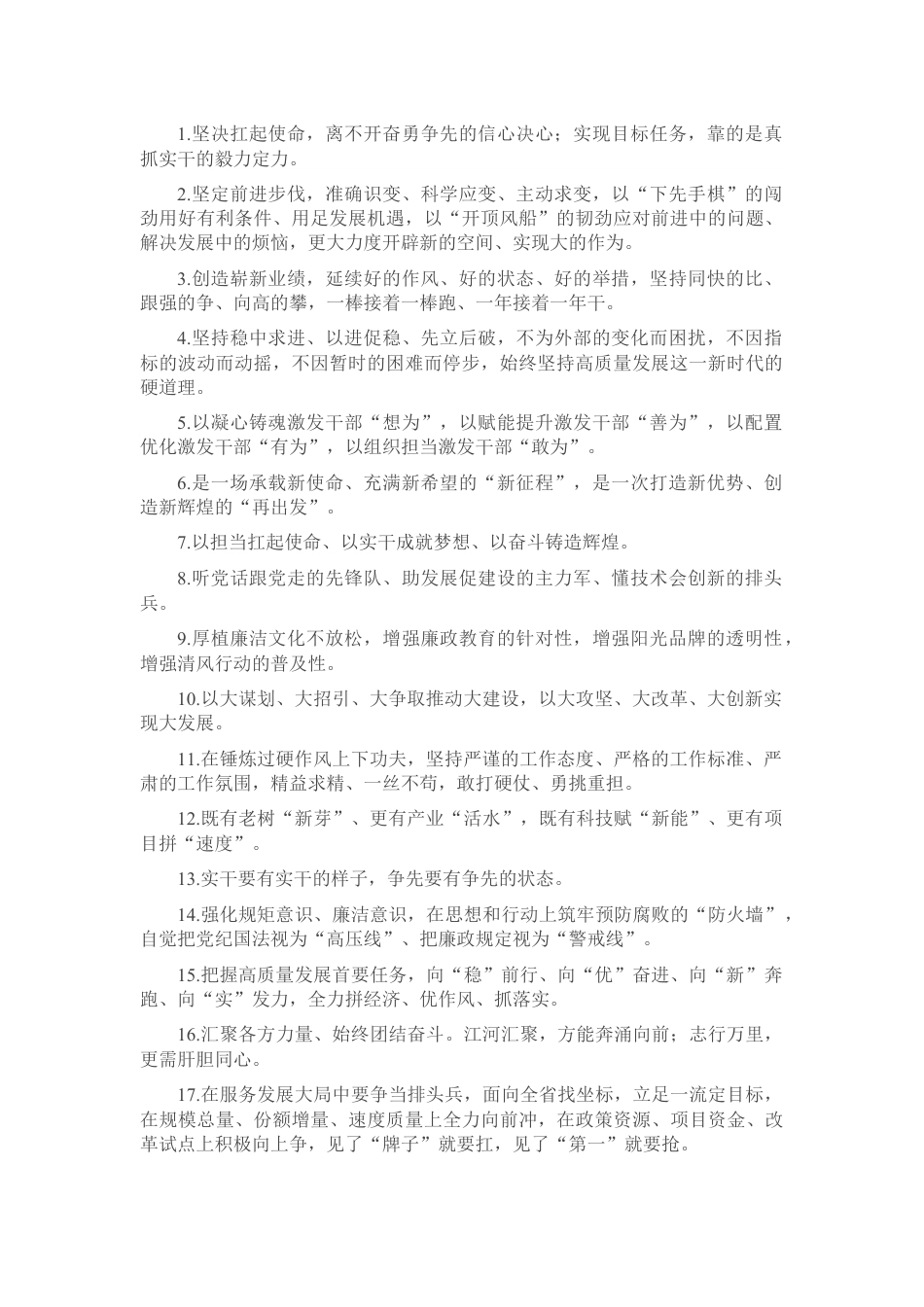 1.坚决扛起使命，离不开奋勇争先的信心决心；实现目标任务，靠的是真抓实干的毅力定力。

2.坚定前进步伐，准确识变、科学应变、主动求变，以“下先手棋”的闯劲用好有利条件、用足发展机遇，以“开顶风船”的韧劲应对前进中的问题、解决发展中的烦恼，更大力度开辟新的空间、实现大的作为。

3.创造崭新业绩，延续好的作风、好的状态、好的举措，坚持同快的比、跟强的争、向高的攀，一棒接着一棒跑、一年接着一年干。

4.坚持稳中求进、以进促稳、先立后破，不为外部的变化而困扰，不因指标的波动而动摇，不因暂时的困难而停步，始终坚持高质量发展这一新时代的硬道理。

5.以凝心铸魂激发干部“想为”，以赋能提升激发干部“善为”，以配置优化激发干部“有为”，以组织担当激发干部“敢为”。

6.是一场承载新使命、充满新希望的“新征程”，是一次打造新优势、创造新辉煌的“再出发”。

7.以担当扛起使命、以实干成就梦想、以奋斗铸造辉煌。

8.听党话跟党走的先锋队、助发展促建设的主力军、懂技术会创新的排头兵。

9.厚植廉洁文化不放松，增强廉政教育的针对性，增强阳光品牌的透明性，增强清风行动的普及性。

10.以大谋划、大招引、大争取推动大建设，以大攻坚、大改革、大创新实现大发展。

11.在锤炼过硬作风上下功夫，坚持严谨的工作态度、严格的工作标准、严肃的工作氛围，精益求精、一丝不苟，敢打硬仗、勇挑重担。

12.既有老树“新芽”、更有产业“活水”，既有科技赋“新能”、更有项目拼“速度”。

13.实干要有实干的样子，争先要有争先的状态。

14.强化规矩意识、廉洁意识，在思想和行动上筑牢预防腐败的“防火墙”，自觉把党纪国法视为“高压线”、把廉政规定视为“警戒线”。

15.把握高质量发展首要任务，向“稳”前行、向“优”奋进、向“新”奔跑、向“实”发力，全力拼经济、优作风、抓落实。

16.汇聚各方力量、始终团结奋斗。江河汇聚，方能奔涌向前；志行万里，更需肝胆同心。

17.在服务发展大局中要争当排头兵，面向全省找坐标，立足一流定目标，在规模总量、份额增量、速度质量上全力向前冲，在政策资源、项目资金、改革试点上积极向上争，见了“牌子”就要扛，见了“第一”就要抢。